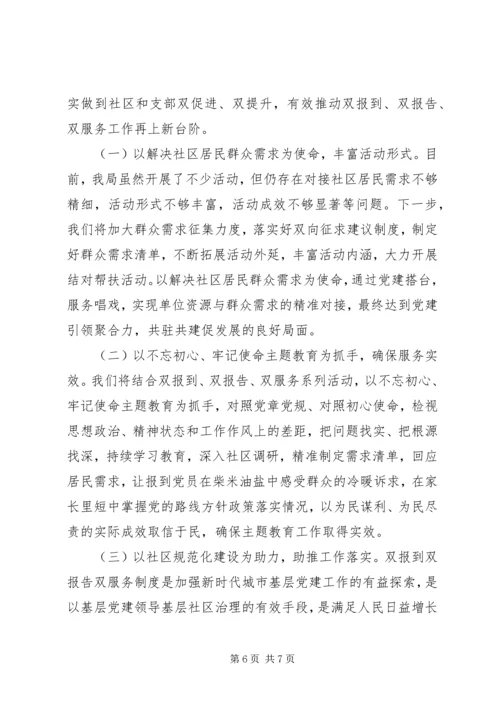 实做到社区和支部双促进、双提升，有效推动双报到、双报告、双服务工作再上新台阶。

（一）以解决社区居民群众需求为使命，丰富活动形式。目前，我局虽然开展了不少活动，但仍存在对接社区居民需求不够精细，活动形式不够丰富，活动成效不够显著等问题。下一步，我们将加大群众需求征集力度，落实好双向征求建议制度，制定好群众需求清单，不断拓展活动外延，丰富活动内涵，大力开展结对帮扶活动。以解决社区居民群众需求为使命，通过党建搭台，服务唱戏，实现单位资源与群众需求的精准对接，最终达到党建引领聚合力，共驻共建促发展的良好局面。

（二）以不忘初心、牢记使命主题教育为抓手，确保服务实效。我们将结合双报到、双报告、双服务系列活动，以不忘初心、牢记使命主题教育为抓手，对照党章党规、对照初心使命，检视思想政治、精神状态和工作作风上的差距，把问题找实、把根源找深，持续学习教育，深入社区调研，精准制定需求清单，回应居民需求，让报到党员在柴米油盐中感受群众的冷暖诉求，在家长里短中掌握党的路线方针政策落实情况，以为民谋利、为民尽责的实际成效取信于民，确保主题教育工作取得实效。

（三）以社区规范化建设为助力，助推工作落实。双报到双报告双服务制度是加强新时代城市基层党建工作的有益探索，是以基层党建领导基层社区治理的有效手段，是满足人民日益增长

第 6 页 共 7 页